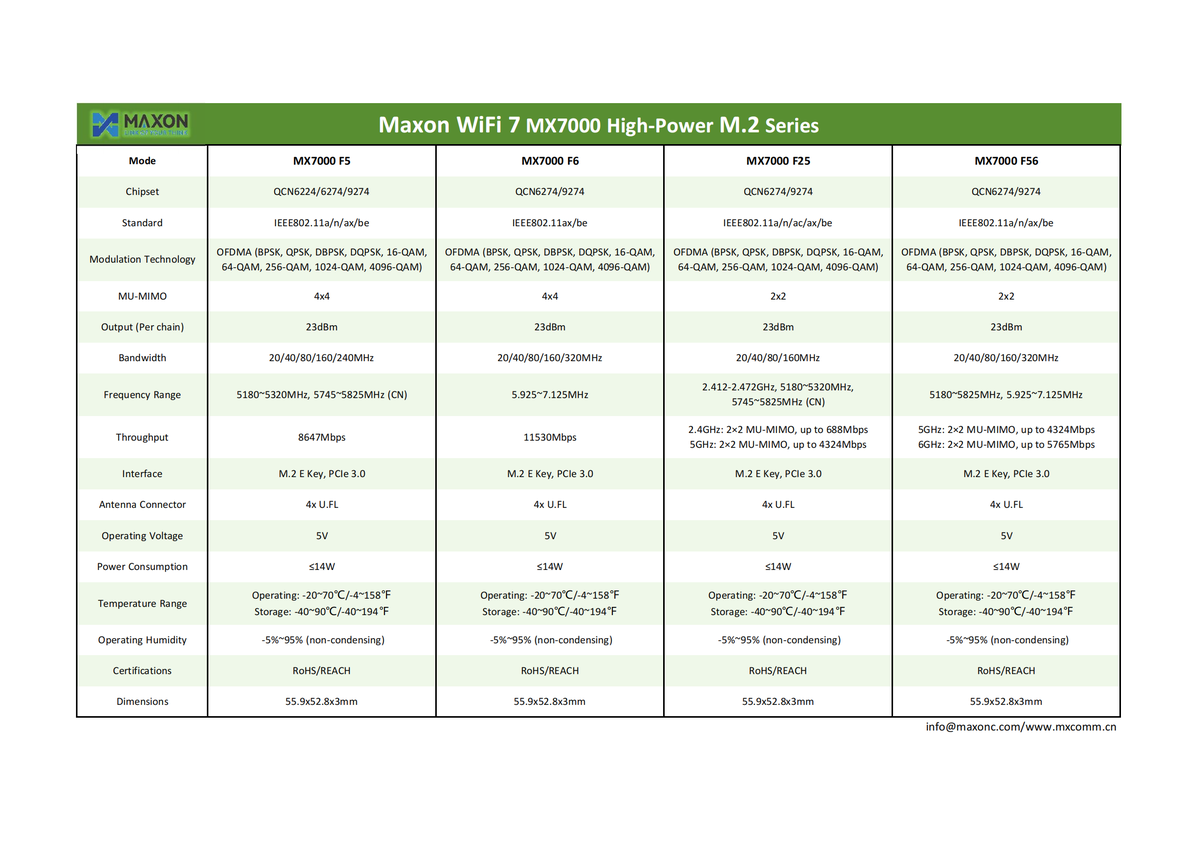 MAXON

Maxon WiFi 7 MX7000 High-Power M.2 Series

| Mode | MX7000 F5 | MX7000 F6 | MX7000 F25 | MX7000 F56 |
|---|---|---|---|---|
| Chipset | QCN6224/6274/9274 | QCN6274/9274 | QCN6274/9274 | QCN6274/9274 |
| Standard | IEEE802.11a/n/ax/be | IEEE802.11ax/be | IEEE802.11a/n/ac/ax/be | IEEE802.11a/n/ax/be |
| Modulation Technology | OFDMA (BPSK, QPSK, DBPSK, DQPSK, 16-QAM, 64-QAM, 256-QAM, 1024-QAM, 4096-QAM) | OFDMA (BPSK, QPSK, DBPSK, DQPSK, 16-QAM, 64-QAM, 256-QAM, 1024-QAM, 4096-QAM) | OFDMA (BPSK, QPSK, DBPSK, DQPSK, 16-QAM, 64-QAM, 256-QAM, 1024-QAM, 4096-QAM) | OFDMA (BPSK, QPSK, DBPSK, DQPSK, 16-QAM, 64-QAM, 256-QAM, 1024-QAM, 4096-QAM) |
| MU-MIMO | 4x4 | 4x4 | 2x2 | 2x2 |
| Output (Per chain) | 23dBm | 23dBm | 23dBm | 23dBm |
| Bandwidth | 20/40/80/160/240MHz | 20/40/80/160/320MHz | 20/40/80/160MHz | 20/40/80/160/320MHz |
| Frequency Range | 5180~5320MHz, 5745~5825MHz (CN) | 5.925~7.125MHz | 2.412-2.472GHz, 5180~5320MHz, 5745~5825MHz (CN) | 5180~5825MHz, 5.925~7.125MHz |
| Throughput | 8647Mbps | 11530Mbps | 2.4GHz: 2×2 MU-MIMO, up to 688Mbps 5GHz: 2×2 MU-MIMO, up to 4324Mbps | 5GHz: 2×2 MU-MIMO, up to 4324Mbps 6GHz: 2×2 MU-MIMO, up to 5765Mbps |
| Interface | M.2 E Key, PCIe 3.0 | M.2 E Key, PCIe 3.0 | M.2 E Key, PCIe 3.0 | M.2 E Key, PCIe 3.0 |
| Antenna Connector | 4x U.FL | 4x U.FL | 4x U.FL | 4x U.FL |
| Operating Voltage | 5V | 5V | 5V | 5V |
| Power Consumption | ≤14W | ≤14W | ≤14W | ≤14W |
| Temperature Range | Operating: -20~70℃/-4~158℉ Storage: -40~90℃/-40~194℉ | Operating: -20~70℃/-4~158℉ Storage: -40~90℃/-40~194℉ | Operating: -20~70℃/-4~158℉ Storage: -40~90℃/-40~194℉ | Operating: -20~70℃/-4~158℉ Storage: -40~90℃/-40~194℉ |
| Operating Humidity | -5%~95% (non-condensing) | -5%~95% (non-condensing) | -5%~95% (non-condensing) | -5%~95% (non-condensing) |
| Certifications | RoHS/REACH | RoHS/REACH | RoHS/REACH | RoHS/REACH |
| Dimensions | 55.9x52.8x3mm | 55.9x52.8x3mm | 55.9x52.8x3mm | 55.9x52.8x3mm |

info@maxonc.com/www.mxcomm.cn